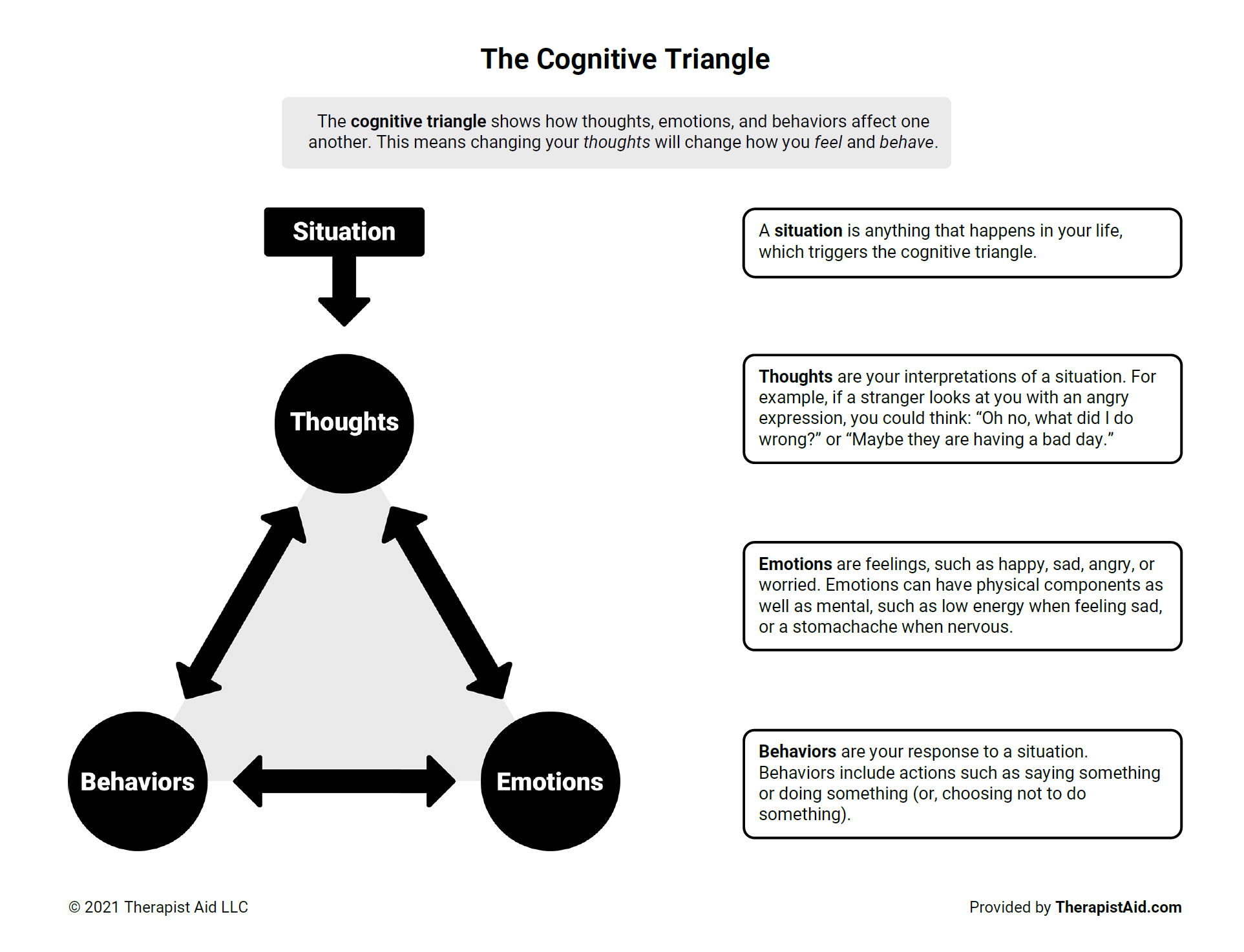 The Cognitive Triangle

The cognitive triangle shows how thoughts, emotions, and behaviors affect one another. This means changing your thoughts will change how you feel and behave.

Situation

Thoughts

Behaviors

Emotions

A situation is anything that happens in your life, which triggers the cognitive triangle.

Thoughts are your interpretations of a situation. For example, if a stranger looks at you with an angry expression, you could think: “Oh no, what did I do wrong?” or “Maybe they are having a bad day.”

Emotions are feelings, such as happy, sad, angry, or worried. Emotions can have physical components as well as mental, such as low energy when feeling sad, or a stomachache when nervous.

Behaviors are your response to a situation. Behaviors include actions such as saying something or doing something (or, choosing not to do something).

© 2021 Therapist Aid LLC

Provided by TherapistAid.com